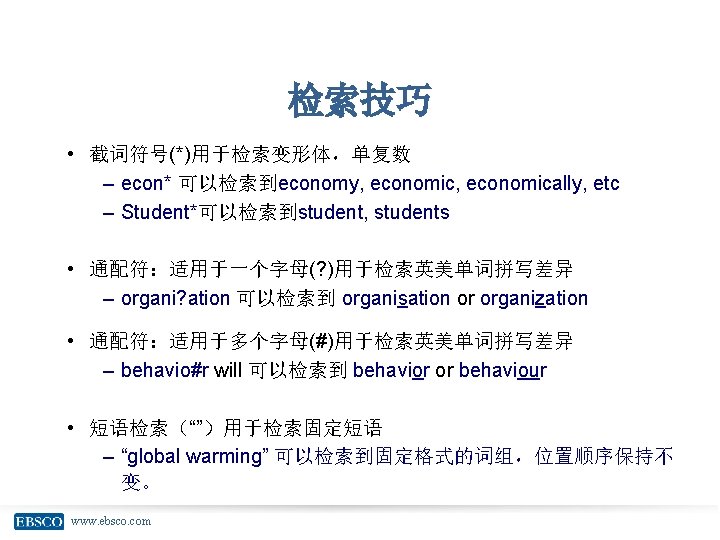 检索技巧

• 截词符号(*)用于检索变形体，单复数
- econ* 可以检索到economy, economic, economically, etc
- Student*可以检索到student, students

• 通配符：适用于一个字母(?)用于检索英美单词拼写差异
- organi?ation 可以检索到 organisation or organization

• 通配符：适用于多个字母(#)用于检索英美单词拼写差异
- behavio#r will 可以检索到 behavior or behaviour

• 短语检索（“”）用于检索固定短语
- “global warming” 可以检索到固定格式的词组，位置顺序保持不变。

EBSCO www.ebsco.com